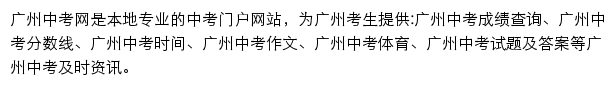 广州中考网是本地专业的中考门户网站，为广州考生提供:广州中考成绩查询、广州中考分数线、广州中考时间、广州中考作文、广州中考体育、广州中考试题及答案等广州中考及时资讯。